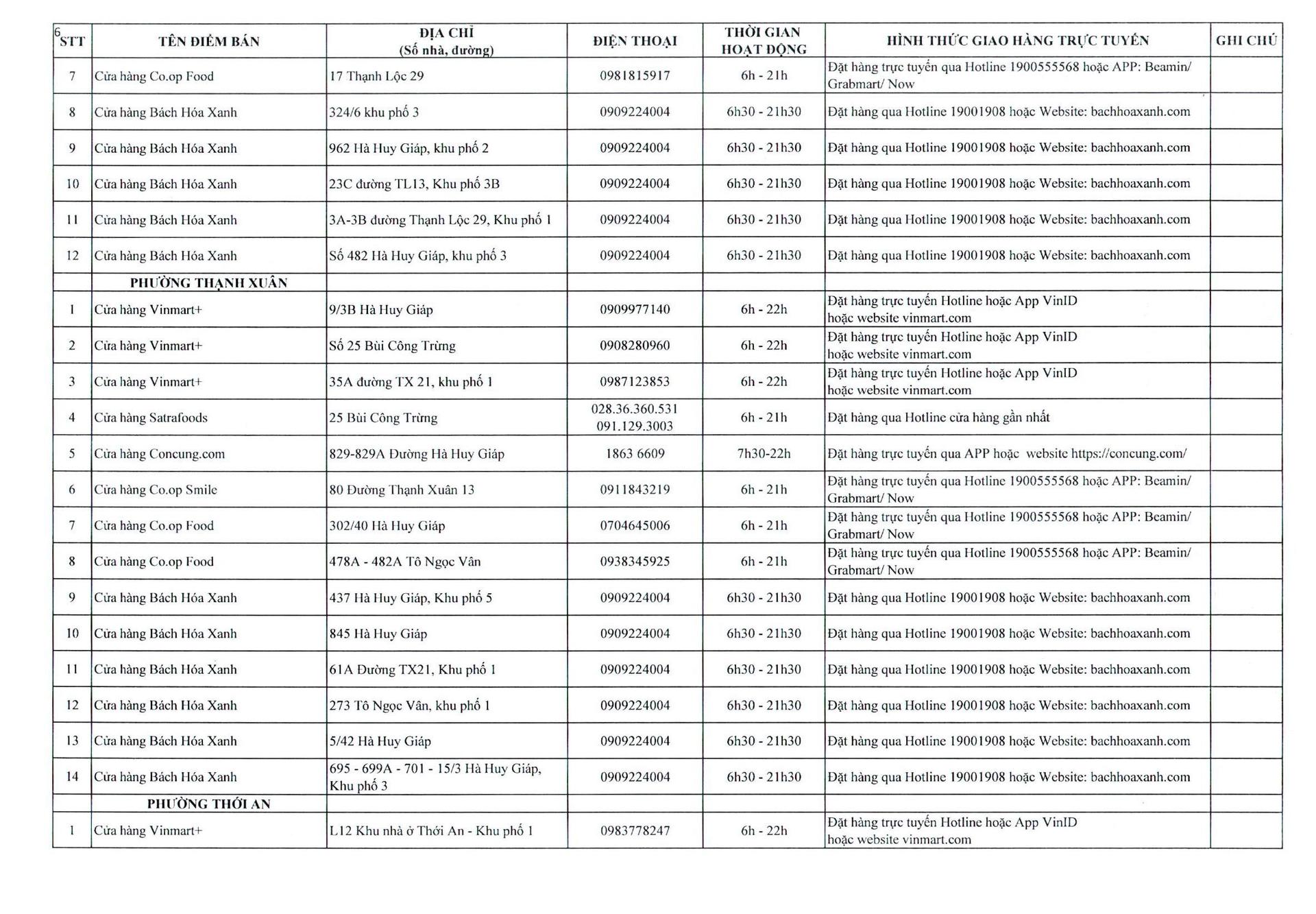 6

| STT | TÊN ĐIỂM BÁN | ĐỊA CHỈ (Số nhà, đường) | ĐIỆN THOẠI | THỜI GIAN HOẠT ĐỘNG | HÌNH THỨC GIAO HÀNG TRỰC TUYẾN | GHI CHÚ |
|---|---|---|---|---|---|---|
| 7 | Cửa hàng Co.op Food | 17 Thạnh Lộc 29 | 0981815917 | 6h - 21h | Đặt hàng trực tuyến qua Hotline 1900555568 hoặc APP: Beamin/ Grabmart/ Now | |
| 8 | Cửa hàng Bách Hóa Xanh | 324/6 khu phố 3 | 0909224004 | 6h30 - 21h30 | Đặt hàng qua Hotline 19001908 hoặc Website: bachhoaxanh.com | |
| 9 | Cửa hàng Bách Hóa Xanh | 962 Hà Huy Giáp, khu phố 2 | 0909224004 | 6h30 - 21h30 | Đặt hàng qua Hotline 19001908 hoặc Website: bachhoaxanh.com | |
| 10 | Cửa hàng Bách Hóa Xanh | 23C đường TL13, Khu phố 3B | 0909224004 | 6h30 - 21h30 | Đặt hàng qua Hotline 19001908 hoặc Website: bachhoaxanh.com | |
| 11 | Cửa hàng Bách Hóa Xanh | 3A-3B đường Thạnh Lộc 29, Khu phố 1 | 0909224004 | 6h30 - 21h30 | Đặt hàng qua Hotline 19001908 hoặc Website: bachhoaxanh.com | |
| 12 | Cửa hàng Bách Hóa Xanh | Số 482 Hà Huy Giáp, khu phố 3 | 0909224004 | 6h30 - 21h30 | Đặt hàng qua Hotline 19001908 hoặc Website: bachhoaxanh.com | |
| | PHƯỜNG THẠNH XUÂN | | | | | |
| 1 | Cửa hàng Vinmart+ | 9/3B Hà Huy Giáp | 0909977140 | 6h - 22h | Đặt hàng trực tuyến Hotline hoặc App VinID hoặc website vinmart.com | |
| 2 | Cửa hàng Vinmart+ | Số 25 Bùi Công Trừng | 0908280960 | 6h - 22h | Đặt hàng trực tuyến Hotline hoặc App VinID hoặc website vinmart.com | |
| 3 | Cửa hàng Vinmart+ | 35A đường TX 21, khu phố 1 | 0987123853 | 6h - 22h | Đặt hàng trực tuyến Hotline hoặc App VinID hoặc website vinmart.com | |
| 4 | Cửa hàng Satrafoods | 25 Bùi Công Trừng | 028.36.360.531 091.129.3003 | 6h - 21h | Đặt hàng qua Hotline cửa hàng gần nhất | |
| 5 | Cửa hàng Concung.com | 829-829A Đường Hà Huy Giáp | 1863 6609 | 7h30-22h | Đặt hàng trực tuyến qua APP hoặc website https://concung.com/ | |
| 6 | Cửa hàng Co.op Smile | 80 Đường Thạnh Xuân 13 | 0911843219 | 6h - 21h | Đặt hàng trực tuyến qua Hotline 1900555568 hoặc APP: Beamin/ Grabmart/ Now | |
| 7 | Cửa hàng Co.op Food | 302/40 Hà Huy Giáp | 0704645006 | 6h - 21h | Đặt hàng trực tuyến qua Hotline 1900555568 hoặc APP: Beamin/ Grabmart/ Now | |
| 8 | Cửa hàng Co.op Food | 478A - 482A Tô Ngọc Vân | 0938345925 | 6h - 21h | Đặt hàng trực tuyến qua Hotline 1900555568 hoặc APP: Beamin/ Grabmart/ Now | |
| 9 | Cửa hàng Bách Hóa Xanh | 437 Hà Huy Giáp, Khu phố 5 | 0909224004 | 6h30 - 21h30 | Đặt hàng qua Hotline 19001908 hoặc Website: bachhoaxanh.com | |
| 10 | Cửa hàng Bách Hóa Xanh | 845 Hà Huy Giáp | 0909224004 | 6h30 - 21h30 | Đặt hàng qua Hotline 19001908 hoặc Website: bachhoaxanh.com | |
| 11 | Cửa hàng Bách Hóa Xanh | 61A Đường TX21, Khu phố 1 | 0909224004 | 6h30 - 21h30 | Đặt hàng qua Hotline 19001908 hoặc Website: bachhoaxanh.com | |
| 12 | Cửa hàng Bách Hóa Xanh | 273 Tô Ngọc Vân, khu phố 1 | 0909224004 | 6h30 - 21h30 | Đặt hàng qua Hotline 19001908 hoặc Website: bachhoaxanh.com | |
| 13 | Cửa hàng Bách Hóa Xanh | 5/42 Hà Huy Giáp | 0909224004 | 6h30 - 21h30 | Đặt hàng qua Hotline 19001908 hoặc Website: bachhoaxanh.com | |
| 14 | Cửa hàng Bách Hóa Xanh | 695 - 699A - 701 - 15/3 Hà Huy Giáp, Khu phố 3 | 0909224004 | 6h30 - 21h30 | Đặt hàng qua Hotline 19001908 hoặc Website: bachhoaxanh.com | |
| | PHƯỜNG THỚI AN | | | | | |
| 1 | Cửa hàng Vinmart+ | L12 Khu nhà ở Thới An - Khu phố 1 | 0983778247 | 6h - 22h | Đặt hàng trực tuyến Hotline hoặc App VinID hoặc website vinmart.com | |